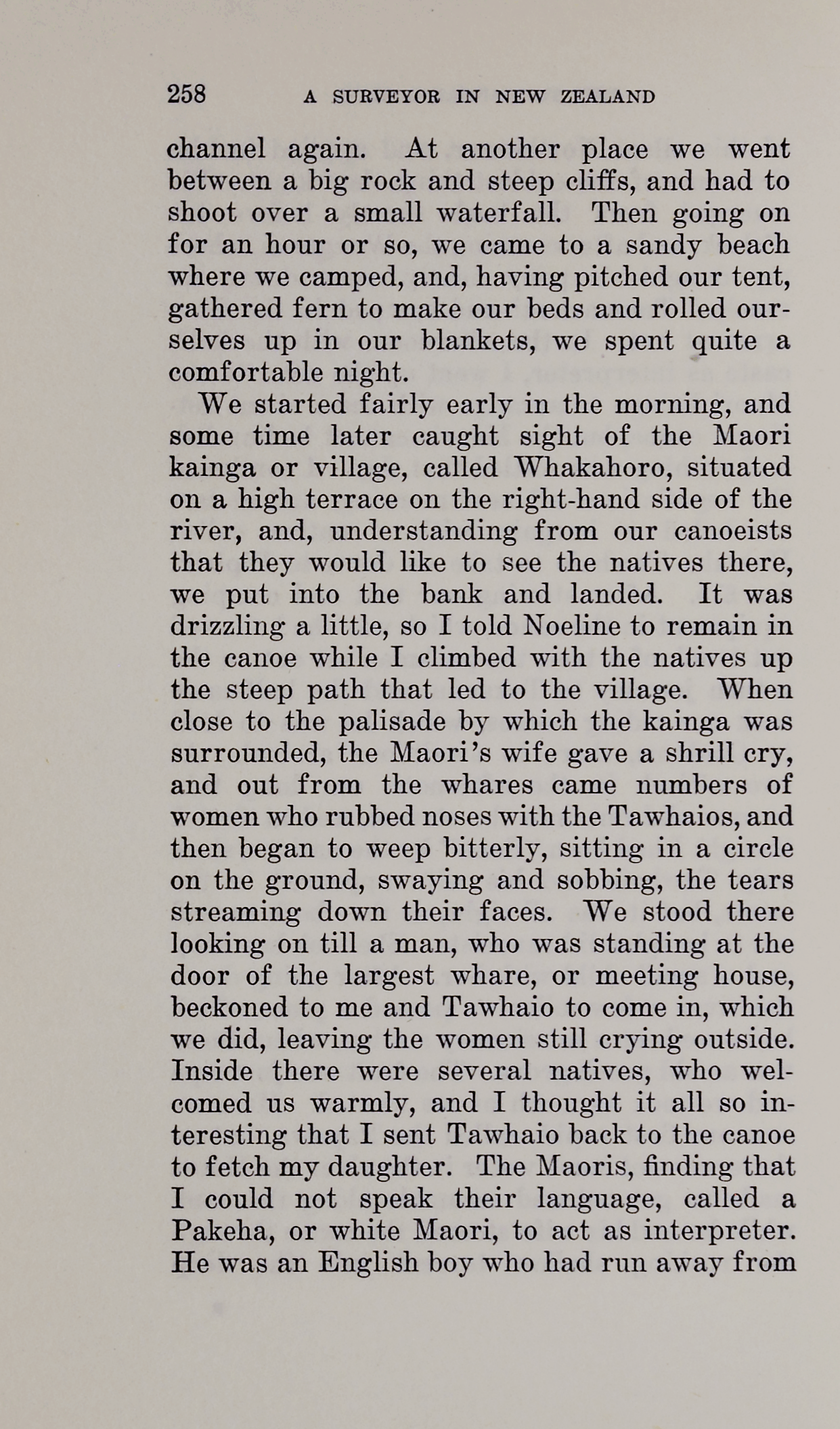 258 A SURVEYOR IN NEW ZEALAND

channel again. At another place we went between a big rock and steep cliffs, and had to shoot over a small waterfall. Then going on for an hour or so, we came to a sandy beach where we camped, and, having pitched our tent, gathered fern to make our beds and rolled ourselves up in our blankets, we spent quite a comfortable night.

We started fairly early in the morning, and some time later caught sight of the Maori kainga or village, called Whakahoro, situated on a high terrace on the right-hand side of the river, and, understanding from our canoeists that they would like to see the natives there, we put into the bank and landed. It was drizzling a little, so I told Noeline to remain in the canoe while I climbed with the natives up the steep path that led to the village. When close to the palisade by which the kainga was surrounded, the Maori's wife gave a shrill cry, and out from the whares came numbers of women who rubbed noses with the Tawhaios, and then began to weep bitterly, sitting in a circle on the ground, swaying and sobbing, the tears streaming down their faces. We stood there looking on till a man, who was standing at the door of the largest whare, or meeting house, beckoned to me and Tawhaio to come in, which we did, leaving the women still crying outside. Inside there were several natives, who welcomed us warmly, and I thought it all so interesting that I sent Tawhaio back to the canoe to fetch my daughter. The Maoris, finding that I could not speak their language, called a Pakeha, or white Maori, to act as interpreter. He was an English boy who had run away from